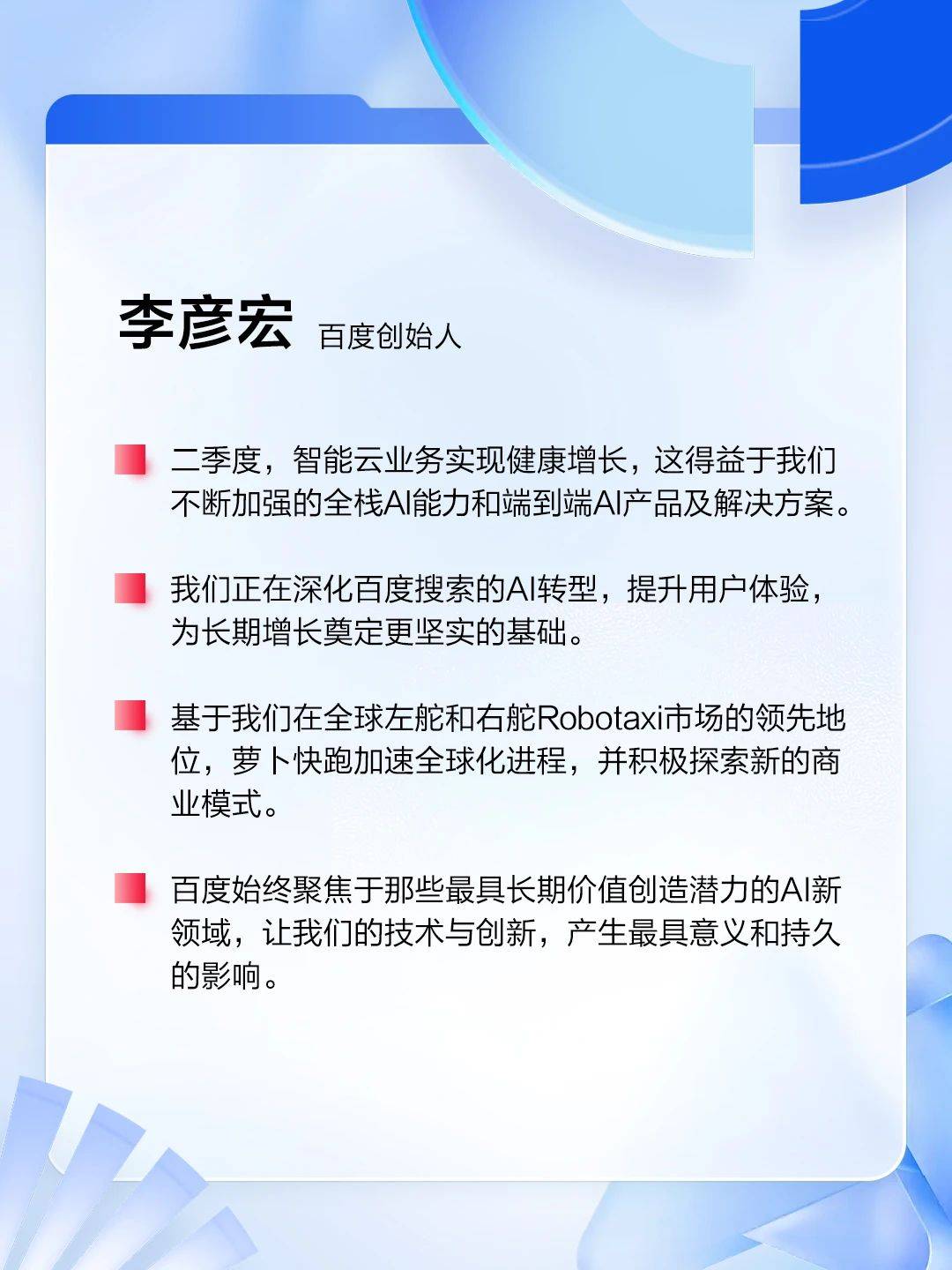 李彦宏 百度创始人

二季度，智能云业务实现健康增长，这得益于我们不断加强的全栈AI能力和端到端AI产品及解决方案。

我们正在深化百度搜索的AI转型，提升用户体验，为长期增长奠定更坚实的基础。

基于我们在全球左舵和右舵Robotaxi市场的领先地位，萝卜快跑加速全球化进程，并积极探索新的商业模式。

百度始终聚焦于那些最具长期价值创造潜力的AI新领域，让我们的技术与创新，产生最具意义和持久的影响。